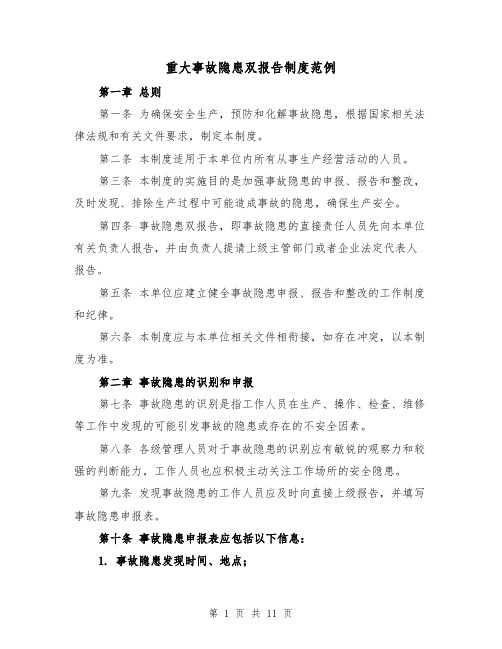 重大事故隐患双报告制度范例

第一章 总则

第一条 为确保安全生产，预防和化解事故隐患，根据国家相关法律法规和有关文件要求，制定本制度。

第二条 本制度适用于本单位内所有从事生产经营活动的人员。

第三条 本制度的实施目的是加强事故隐患的申报、报告和整改，及时发现、排除生产过程中可能造成事故的隐患，确保生产安全。

第四条 事故隐患双报告，即事故隐患的直接责任人员先向本单位有关负责人报告，并由负责人提请上级主管部门或者企业法定代表人报告。

第五条 本单位应建立健全事故隐患申报、报告和整改的工作制度和纪律。

第六条 本制度应与本单位相关文件相衔接，如存在冲突，以本制度为准。

第二章 事故隐患的识别和申报

第七条 事故隐患的识别是指工作人员在生产、操作、检查、维修等工作中发现的可能引发事故的隐患或存在的不安全因素。

第八条 各级管理人员对于事故隐患的识别应有敏锐的观察力和较强的判断能力，工作人员也应积极主动关注工作场所的安全隐患。

第九条 发现事故隐患的工作人员应及时向直接上级报告，并填写事故隐患申报表。

第十条 事故隐患申报表应包括以下信息：

1. 事故隐患发现时间、地点；

第 1 页 共 11 页